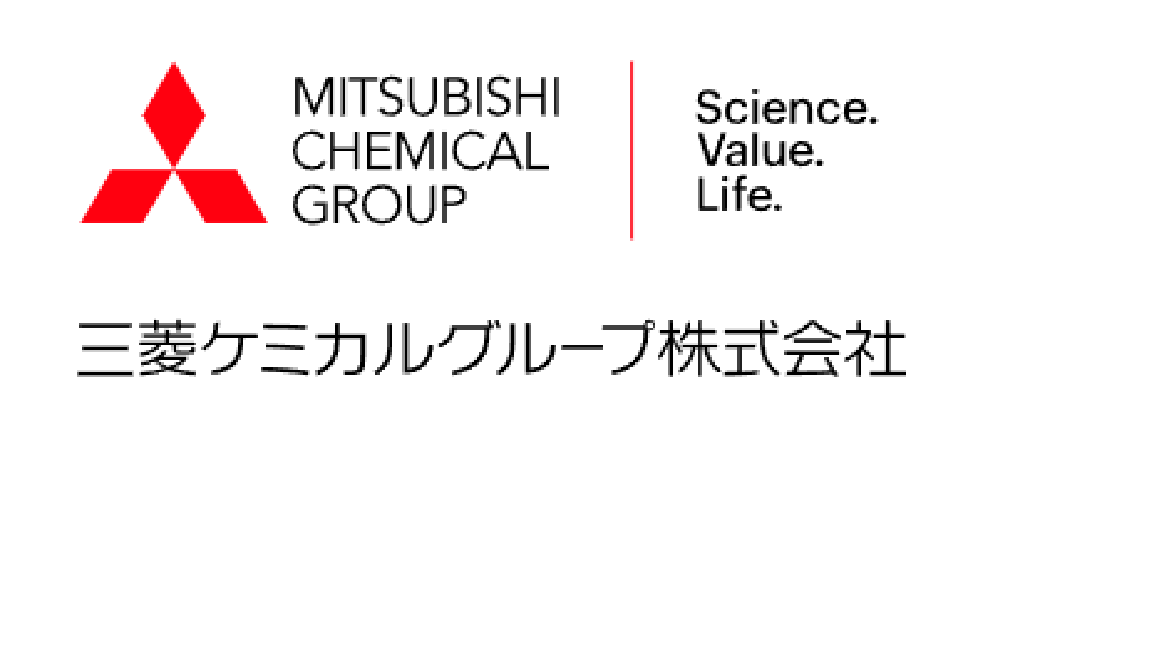 MITSUBISHI
CHEMICAL
GROUP

Science.
Value.
Life.

三菱ケミカルグループ株式会社